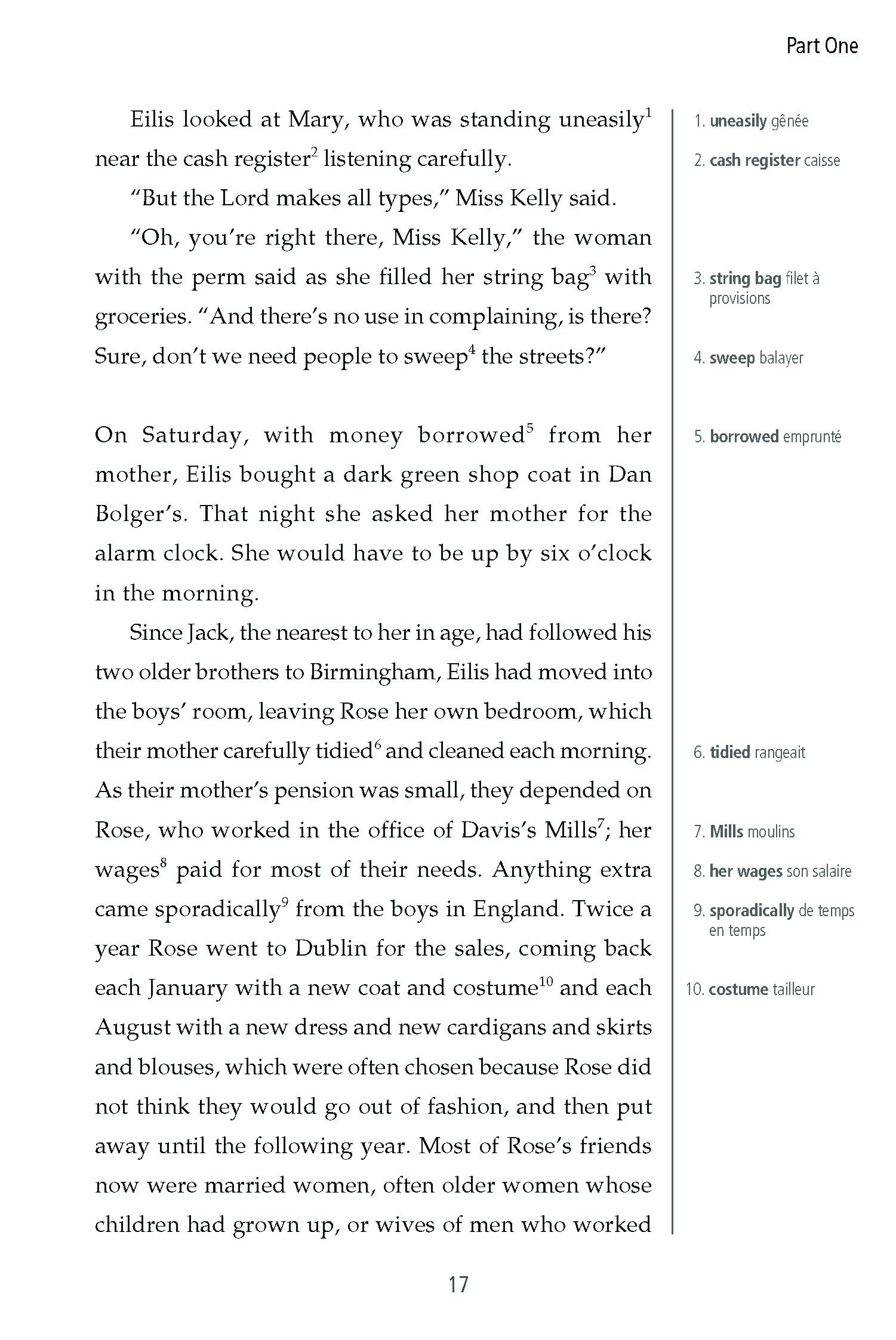 Part One

Eilis looked at Mary, who was standing uneasily$^1$ near the cash register$^2$ listening carefully.

"But the Lord makes all types," Miss Kelly said.

"Oh, you're right there, Miss Kelly," the woman with the perm said as she filled her string bag$^3$ with groceries. "And there's no use in complaining, is there? Sure, don't we need people to sweep$^4$ the streets?"

On Saturday, with money borrowed$^5$ from her mother, Eilis bought a dark green shop coat in Dan Bolger's. That night she asked her mother for the alarm clock. She would have to be up by six o'clock in the morning.

Since Jack, the nearest to her in age, had followed his two older brothers to Birmingham, Eilis had moved into the boys' room, leaving Rose her own bedroom, which their mother carefully tidied$^6$ and cleaned each morning. As their mother's pension was small, they depended on Rose, who worked in the office of Davis's Mills$^7$; her wages$^8$ paid for most of their needs. Anything extra came sporadically$^9$ from the boys in England. Twice a year Rose went to Dublin for the sales, coming back each January with a new coat and costume$^{10}$ and each August with a new dress and new cardigans and skirts and blouses, which were often chosen because Rose did not think they would go out of fashion, and then put away until the following year. Most of Rose's friends now were married women, often older women whose children had grown up, or wives of men who worked

1. uneasily gênée
2. cash register caisse
3. string bag filet à provisions
4. sweep balayer
5. borrowed emprunté
6. tidied rangeait
7. Mills moulins
8. her wages son salaire
9. sporadically de temps en temps
10. costume tailleur

17